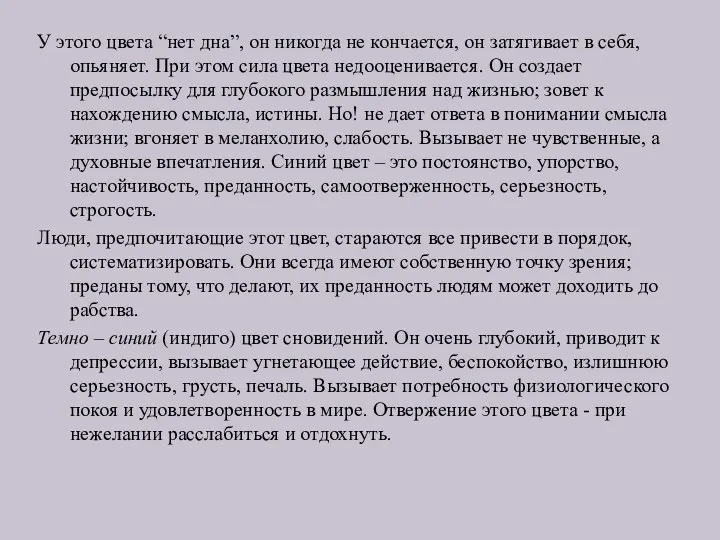 У этого цвета “нет дна”, он никогда не кончается, он затягивает в себя, опьяняет. При этом сила цвета недооценивается. Он создает предпосылку для глубокого размышления над жизнью; зовет к нахождению смысла, истины. Но! не дает ответа в понимании смысла жизни; вгоняет в меланхолию, слабость. Вызывает не чувственные, а духовные впечатления. Синий цвет – это постоянство, упорство, настойчивость, преданность, самоотверженность, серьезность, строгость.

Люди, предпочитающие этот цвет, стараются все привести в порядок, систематизировать. Они всегда имеют собственную точку зрения; преданы тому, что делают, их преданность людям может доходить до рабства.

Темно – синий (индиго) цвет сновидений. Он очень глубокий, приводит к депрессии, вызывает угнетающее действие, беспокойство, излишнюю серьезность, грусть, печаль. Вызывает потребность физиологического покоя и удовлетворенность в мире. Отвержение этого цвета - при нежелании расслабиться и отдохнуть.